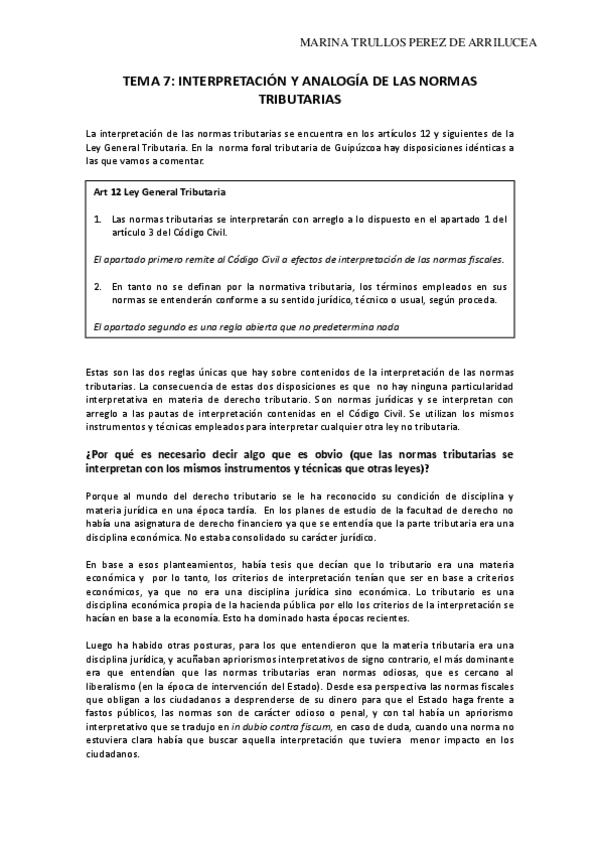 MARINA TRULLOS PEREZ DE ARRILUCEA

TEMA 7: INTERPRETACIÓN Y ANALOGÍA DE LAS NORMAS TRIBUTARIAS

La interpretación de las normas tributarias se encuentra en los artículos 12 y siguientes de la Ley General Tributaria. En la norma foral tributaria de Guipúzcoa hay disposiciones idénticas a las que vamos a comentar.

Art 12 Ley General Tributaria

1. Las normas tributarias se interpretarán con arreglo a lo dispuesto en el apartado 1 del artículo 3 del Código Civil.

El apartado primero remite al Código Civil a efectos de interpretación de las normas fiscales.

2. En tanto no se definan por la normativa tributaria, los términos empleados en sus normas se entenderán conforme a su sentido jurídico, técnico o usual, según proceda.

El apartado segundo es una regla abierta que no predetermina nada

Estas son las dos reglas únicas que hay sobre contenidos de la interpretación de las normas tributarias. La consecuencia de estas dos disposiciones es que no hay ninguna particularidad interpretativa en materia de derecho tributario. Son normas jurídicas y se interpretan con arreglo a las pautas de interpretación contenidas en el Código Civil. Se utilizan los mismos instrumentos y técnicas empleados para interpretar cualquier otra ley no tributaria.

¿Por qué es necesario decir algo que es obvio (que las normas tributarias se interpretan con los mismos instrumentos y técnicas que otras leyes)?

Porque al mundo del derecho tributario se le ha reconocido su condición de disciplina y materia jurídica en una época tardía. En los planes de estudio de la facultad de derecho no había una asignatura de derecho financiero ya que se entendía que la parte tributaria era una disciplina económica. No estaba consolidado su carácter jurídico.

En base a esos planteamientos, había tesis que decían que lo tributario era una materia económica y por lo tanto, los criterios de interpretación tenían que ser en base a criterios económicos, ya que no era una disciplina jurídica sino económica. Lo tributario es una disciplina económica propia de la hacienda pública por ello los criterios de la interpretación se hacían en base a la economía. Esto ha dominado hasta épocas recientes.

Luego ha habido otras posturas, para los que entendieron que la materia tributaria era una disciplina jurídica, y acuñaban apriorismos interpretativos de signo contrario, el más dominante era que entendían que las normas tributarias eran normas odiosas, que es cercano al liberalismo (en la época de intervención del Estado). Desde esa perspectiva las normas fiscales que obligan a los ciudadanos a desprenderse de su dinero para que el Estado haga frente a fastos públicos, las normas son de carácter odioso o penal, y con tal había un apriorismo interpretativo que se tradujo en in dubio contra fiscum, en caso de duda, cuando una norma no estuviera clara había que buscar aquella interpretación que tuviera menor impacto en los ciudadanos.